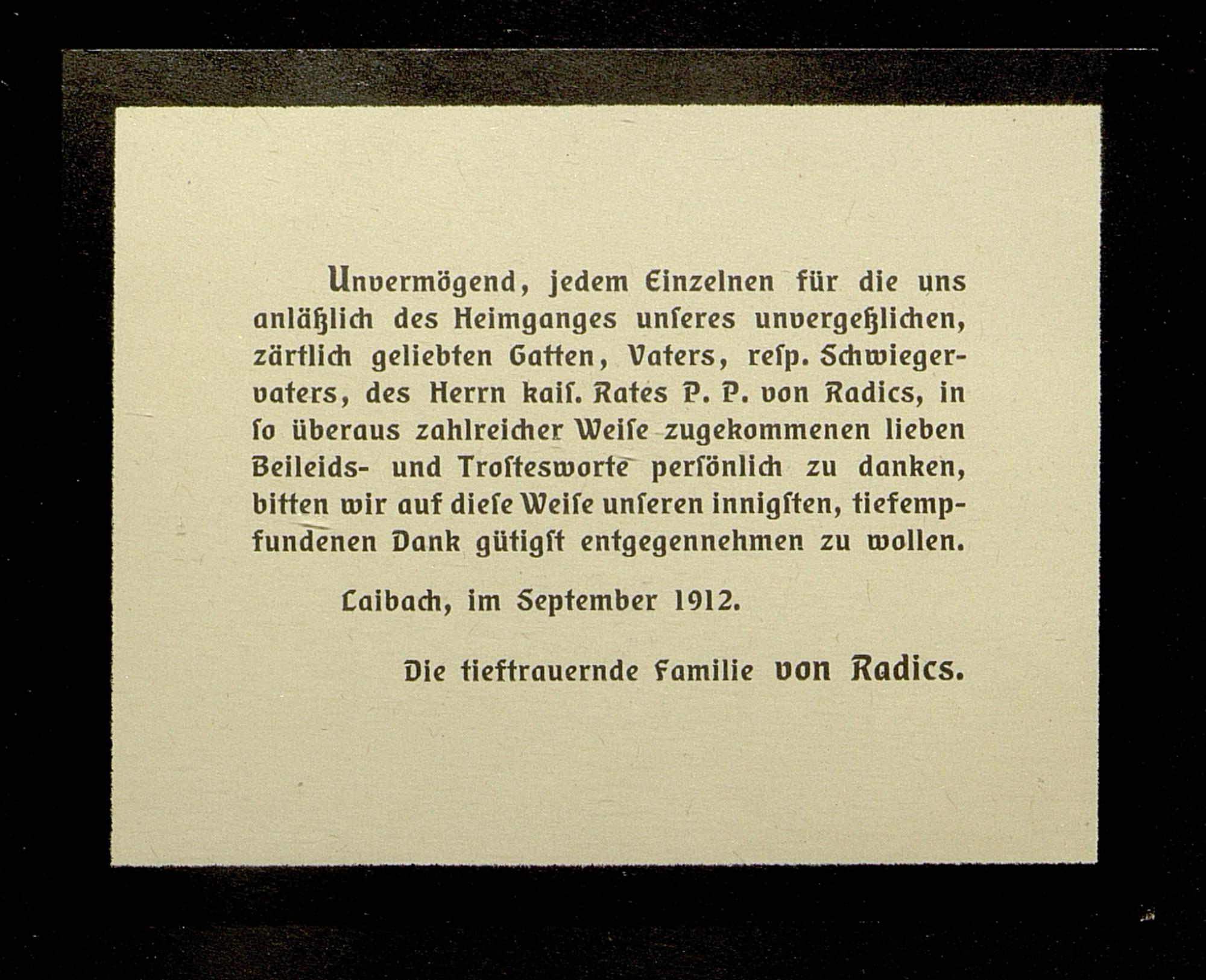 Unvermögend, jedem Einzelnen für die uns anläßlich des Heimganges unseres unvergeßlichen, zärtlich geliebten Gatten, Vaters, resp. Schwiegervaters, des Herrn kais. Rates P. P. von Radics, in so überaus zahlreicher Weise zugekommenen lieben Beileids- und Trostesworte persönlich zu danken, bitten wir auf diese Weise unseren innigsten, tiefempfundenen Dank gütigst entgegennehmen zu wollen.

Laibach, im September 1912.

Die tieftrauernde Familie von Radics.